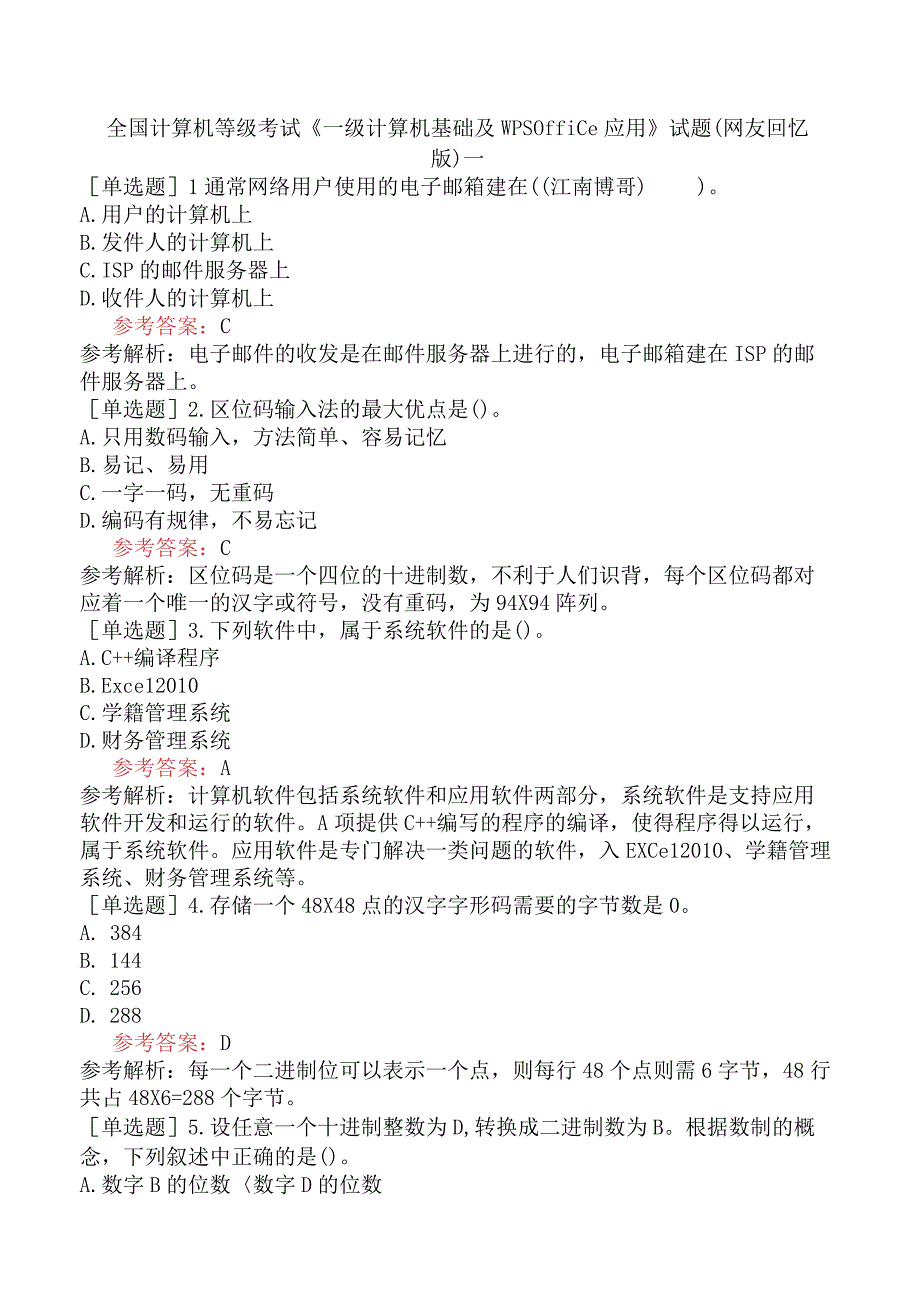 全国计算机等级考试《一级计算机基础及WPSOffiCe应用》试题(网友回忆版)一

［单选题］1通常网络用户使用的电子邮箱建在((江南博哥)　　)。
A.用户的计算机上
B.发件人的计算机上
C.ISP的邮件服务器上
D.收件人的计算机上
参考答案：C
参考解析：电子邮件的收发是在邮件服务器上进行的，电子邮箱建在ISP的邮件服务器上。

［单选题］2.区位码输入法的最大优点是()。
A.只用数码输入，方法简单、容易记忆
B.易记、易用
C.一字一码，无重码
D.编码有规律，不易忘记
参考答案：C
参考解析：区位码是一个四位的十进制数，不利于人们识背，每个区位码都对应着一个唯一的汉字或符号，没有重码，为94X94阵列。

［单选题］3.下列软件中，属于系统软件的是()。
A.C++编译程序
B.Exce12010
C.学籍管理系统
D.财务管理系统
参考答案：A
参考解析：计算机软件包括系统软件和应用软件两部分，系统软件是支持应用软件开发和运行的软件。A项提供C++编写的程序的编译，使得程序得以运行，属于系统软件。应用软件是专门解决一类问题的软件，入EXCe12010、学籍管理系统、财务管理系统等。

［单选题］4.存储一个48X48点的汉字字形码需要的字节数是0。
A. 384
B. 144
C. 256
D. 288
参考答案：D
参考解析：每一个二进制位可以表示一个点，则每行48个点则需6字节，48行共占48X6=288个字节。

［单选题］5.设任意一个十进制整数为D,转换成二进制数为B。根据数制的概念，下列叙述中正确的是()。
A.数字B的位数〈数字D的位数